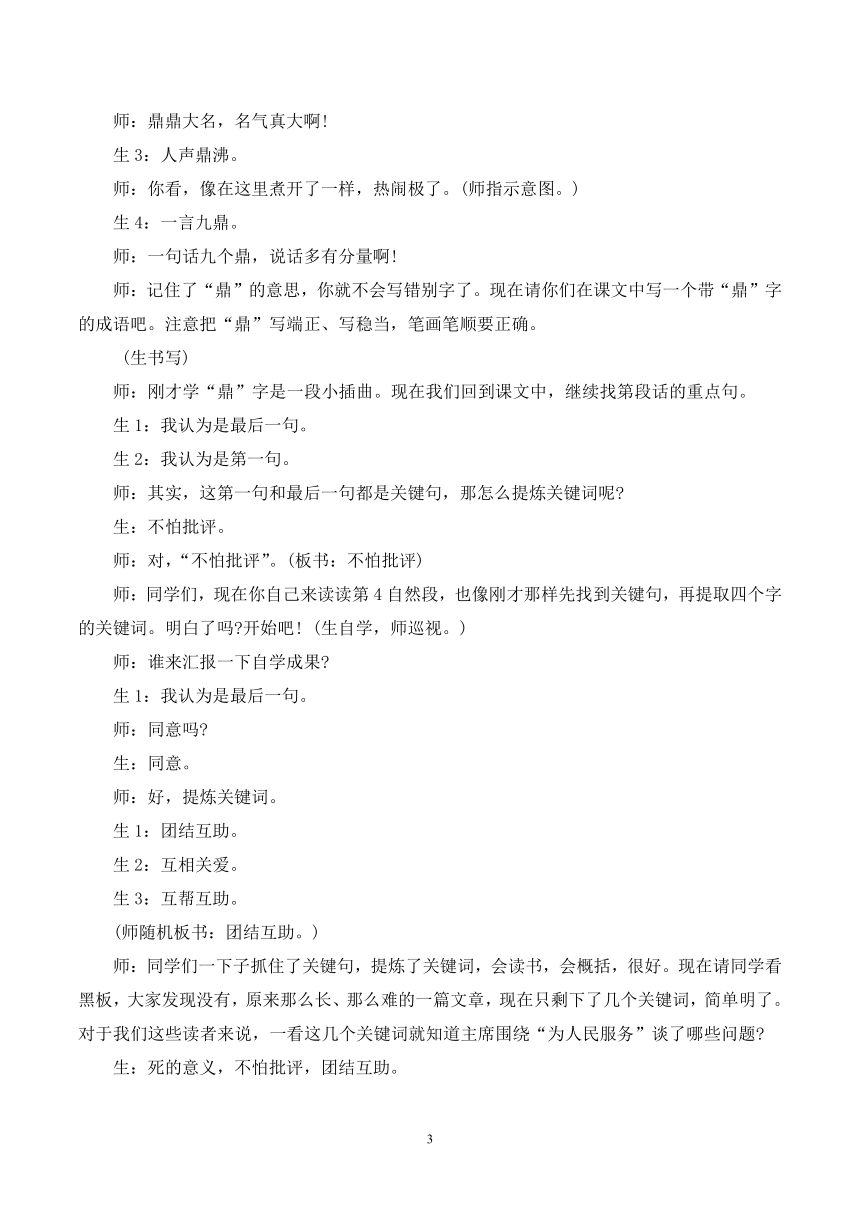 师：鼎鼎大名，名气真大啊！

生 3：人声鼎沸。

师：你看，像在这里煮开了一样，热闹极了。(师指示意图。)

生 4：一言九鼎。

师：一句话九个鼎，说话多有分量啊！

师：记住了“鼎”的意思，你就不会写错别字了。现在请你们在课文中写一个带“鼎”字的成语吧。注意把“鼎”写端正、写稳当，笔画笔顺要正确。

（生书写）

师：刚才学“鼎”字是一段小插曲。现在我们回到课文中，继续找第段话的重点句。

生 1：我认为是最后一句。

生 2：我认为是第一句。

师：其实，这第一句和最后一句都是关键句，那怎么提炼关键词呢？

生：不怕批评。

师：对，“不怕批评”。(板书：不怕批评)

师：同学们，现在你自己来读读第 4 自然段，也像刚才那样先找到关键句，再提取四个字的关键词。明白了吗?开始吧！(生自学，师巡视。)

师：谁来汇报一下自学成果?

生 1：我认为是最后一句。

师：同意吗?

生：同意。

师：好，提炼关键词。

生 1：团结互助。

生 2：互相关爱。

生 3：互帮互助。

(师随机板书：团结互助。)

师：同学们一下子抓住了关键句，提炼了关键词，会读书，会概括，很好。现在请同学看黑板，大家发现没有，原来那么长、那么难的一篇文章，现在只剩下了几个关键词，简单明了。对于我们这些读者来说，一看这几个关键词就知道主席围绕“为人民服务”谈了哪些问题?

生：死的意义，不怕批评，团结互助。

3